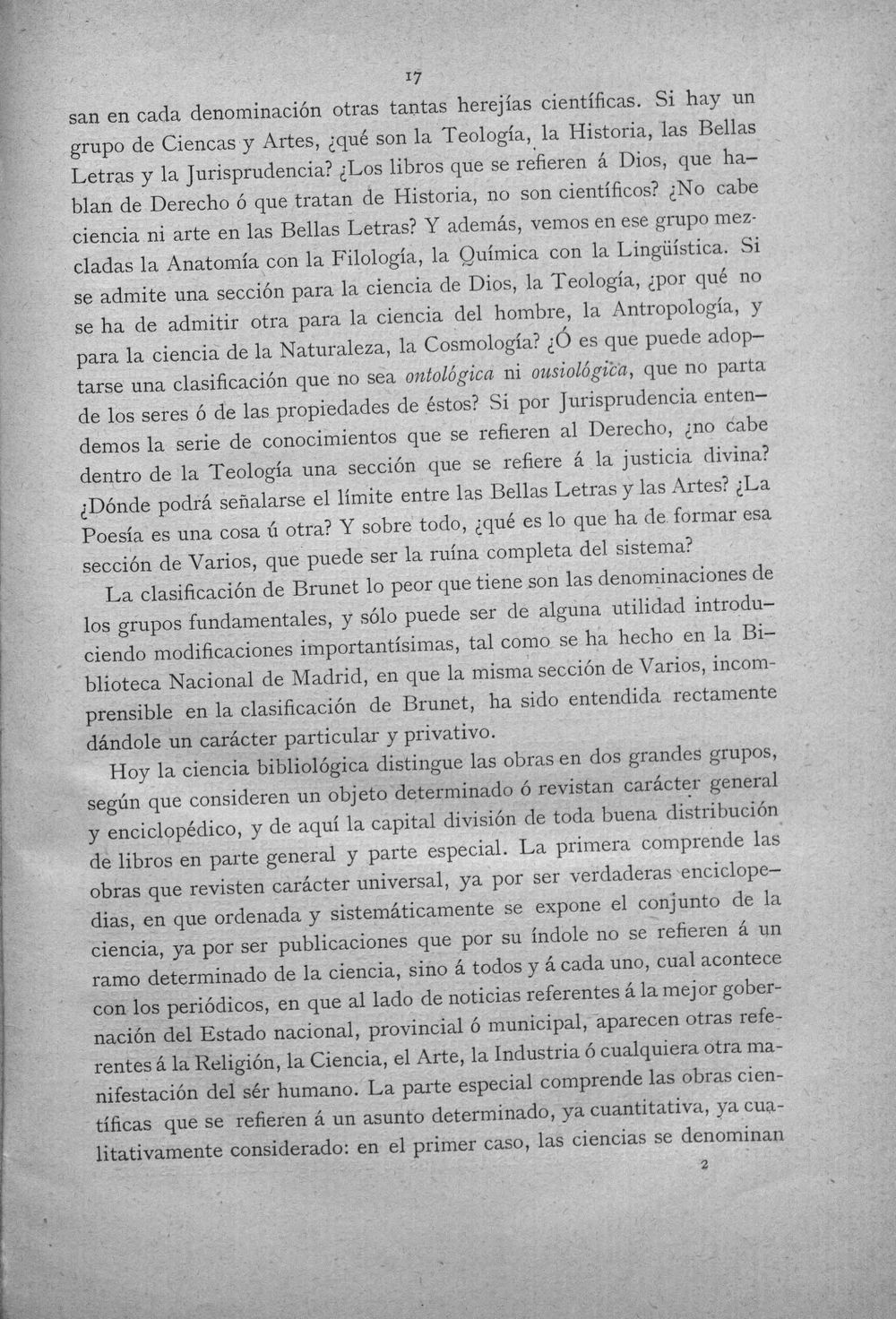 17

san en cada denominación otras tantas herejías científicas. Si hay un grupo de Ciencas y Artes, ¿qué son la Teología, la Historia, las Bellas Letras y la Jurisprudencia? ¿Los libros que se refieren á Dios, que hablan de Derecho ó que tratan de Historia, no son científicos? ¿No cabe ciencia ni arte en las Bellas Letras? Y además, vemos en ese grupo mezcladas la Anatomía con la Filología, la Química con la Lingüística. Si se admite una sección para la ciencia de Dios, la Teología, ¿por qué no se ha de admitir otra para la ciencia del hombre, la Antropología, y para la ciencia de la Naturaleza, la Cosmología? ¿Ó es que puede adoptarse una clasificación que no sea ontológica ni ousiológica, que no parta de los seres ó de las propiedades de éstos? Si por Jurisprudencia entendemos la serie de conocimientos que se refieren al Derecho, ¿no cabe dentro de la Teología una sección que se refiere á la justicia divina? ¿Dónde podrá señalarse el límite entre las Bellas Letras y las Artes? ¿La Poesía es una cosa ú otra? Y sobre todo, ¿qué es lo que ha de formar esa sección de Varios, que puede ser la ruína completa del sistema?

La clasificación de Brunet lo peor que tiene son las denominaciones de los grupos fundamentales, y sólo puede ser de alguna utilidad introduciendo modificaciones importantísimas, tal como se ha hecho en la Biblioteca Nacional de Madrid, en que la misma sección de Varios, incomprensible en la clasificación de Brunet, ha sido entendida rectamente dándole un carácter particular y privativo.

Hoy la ciencia bibliológica distingue las obras en dos grandes grupos, según que consideren un objeto determinado ó revistan carácter general y enciclopédico, y de aquí la capital división de toda buena distribución de libros en parte general y parte especial. La primera comprende las obras que revisten carácter universal, ya por ser verdaderas enciclopedias, en que ordenada y sistemáticamente se expone el conjunto de la ciencia, ya por ser publicaciones que por su índole no se refieren á un ramo determinado de la ciencia, sino á todos y á cada uno, cual acontece con los periódicos, en que al lado de noticias referentes á la mejor gobernación del Estado nacional, provincial ó municipal, aparecen otras referentes á la Religión, la Ciencia, el Arte, la Industria ó cualquiera otra manifestación del sér humano. La parte especial comprende las obras científicas que se refieren á un asunto determinado, ya cuantitativa, ya cualitativamente considerado: en el primer caso, las ciencias se denominan

2